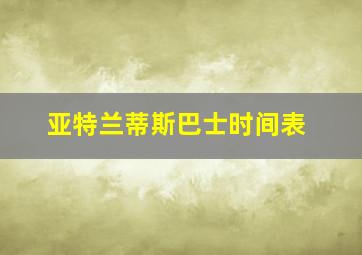 亚特兰蒂斯巴士时间表